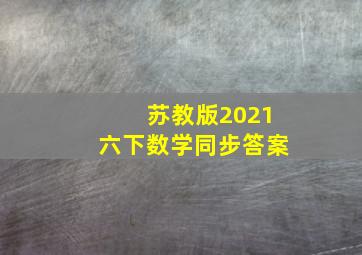 苏教版2021
六下数学同步答案